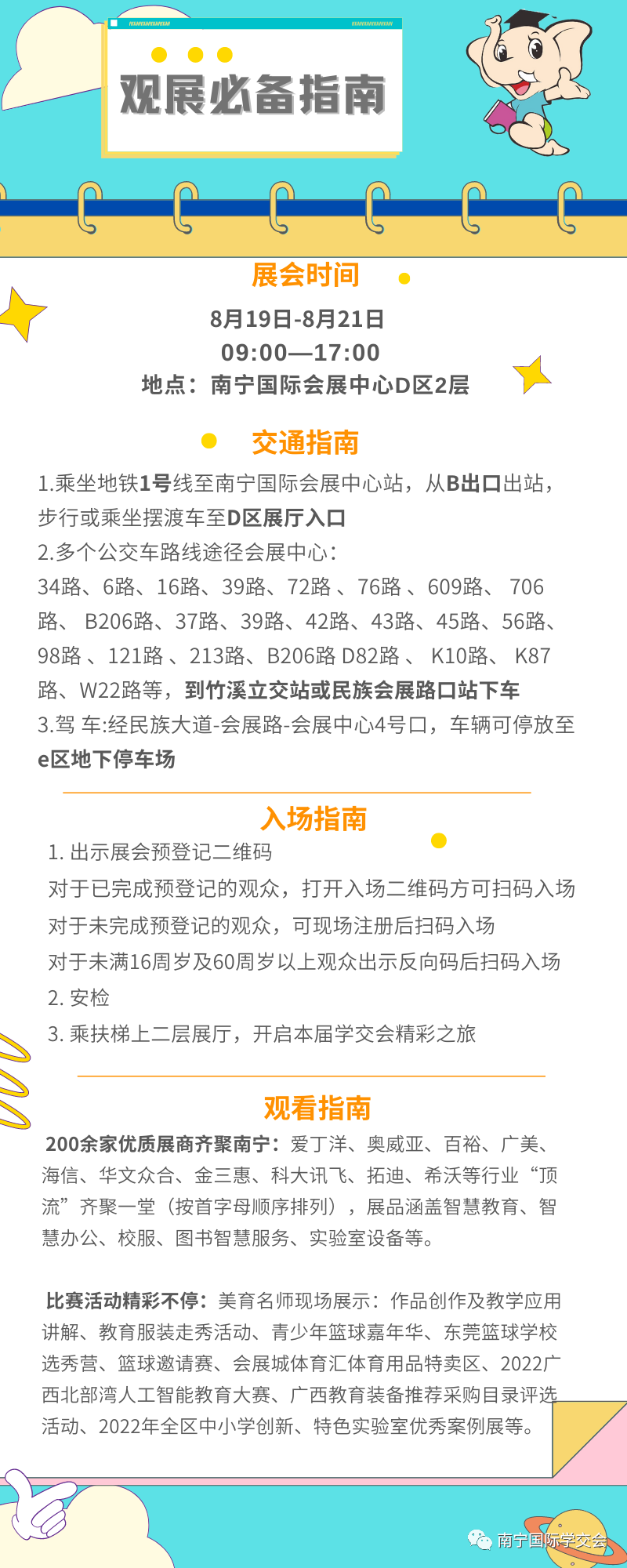 观展必备指南

展会时间

8月19日-8月21日
09:00—17:00
地点：南宁国际会展中心D区2层

交通指南

1.乘坐地铁1号线至南宁国际会展中心站，从B出口出站，步行或乘坐摆渡车至D区展厅入口
2.多个公交车路线途径会展中心：
34路、6路、16路、39路、72路 、76路 、609路、 706路、 B206路、37路、39路、42路、43路、45路、56路、98路 、121路 、213路、B206路 D82路 、 K10路、 K87路、W22路等，到竹溪立交站或民族会展路口站下车
3.驾 车:经民族大道-会展路-会展中心4号口，车辆可停放至e区地下停车场

入场指南

1. 出示展会预登记二维码
对于已完成预登记的观众，打开入场二维码方可扫码入场
对于未完成预登记的观众，可现场注册后扫码入场
对于未满16周岁及60周岁以上观众出示反向码后扫码入场
2. 安检
3. 乘扶梯上二层展厅，开启本届学交会精彩之旅

观看指南

200余家优质展商齐聚南宁：爱丁洋、奥威亚、百裕、广美、海信、华文众合、金三惠、科大讯飞、拓迪、希沃等行业“顶流”齐聚一堂（按首字母顺序排列），展品涵盖智慧教育、智慧办公、校服、图书智慧服务、实验室设备等。

比赛活动精彩不停：美育名师现场展示：作品创作及教学应用讲解、教育服装走秀活动、青少年篮球嘉年华、东莞篮球学校选秀营、篮球邀请赛、会展城体育汇体育用品特卖区、2022广西北部湾人工智能教育大赛、广西教育装备推荐采购目录评选活动、2022年全区中小学创新、特色实验室优秀案例展等。

南宁国际学交会